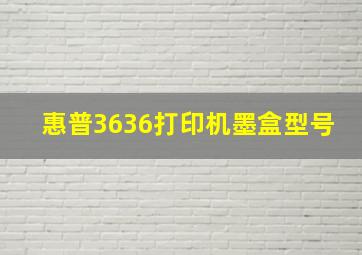 惠普3636打印机墨盒型号